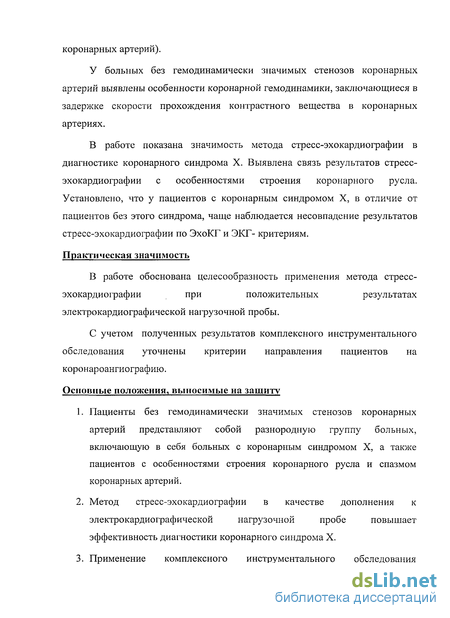 коронарных артерий).

У больных без гемодинамически значимых стенозов коронарных артерий выявлены особенности коронарной гемодинамики, заключающиеся в задержке скорости прохождения контрастного вещества в коронарных артериях.

В работе показана значимость метода стресс-эхокардиографии в диагностике коронарного синдрома X. Выявлена связь результатов стресс-эхокардиографии с особенностями строения коронарного русла. Установлено, что у пациентов с коронарным синдромом X, в отличие от пациентов без этого синдрома, чаще наблюдается несовпадение результатов стресс-эхокардиографии по ЭхоКГ и ЭКГ- критериям.

Практическая значимость

В работе обоснована целесообразность применения метода стресс-эхокардиографии при положительных результатах электрокардиографической нагрузочной пробы.

С учетом полученных результатов комплексного инструментального обследования уточнены критерии направления пациентов на коронароангиографию.

Основные положения, выносимые на защиту

1. Пациенты без гемодинамически значимых стенозов коронарных артерий представляют собой разнородную группу больных, включающую в себя больных с коронарным синдромом X, а также пациентов с особенностями строения коронарного русла и спазмом коронарных артерий.

2. Метод стресс-эхокардиографии в качестве дополнения к электрокардиографической нагрузочной пробе повышает эффективность диагностики коронарного синдрома X.

3. Применение комплексного инструментального обследования

dsLib.net
библиотека диссертаций